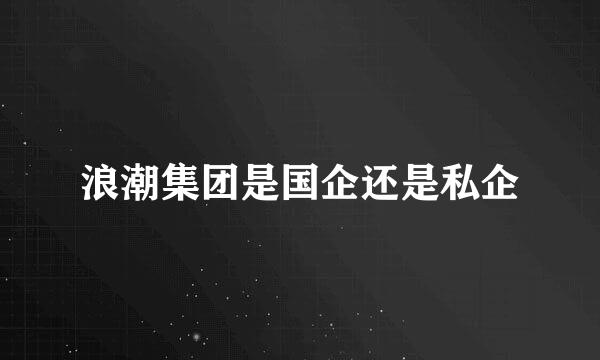 浪潮集团是国企还是私企